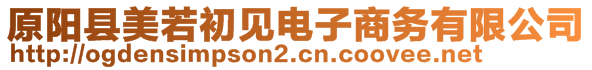 原阳县美若初见电子商务有限公司
http://ogdensimpson2.cn.coovee.net